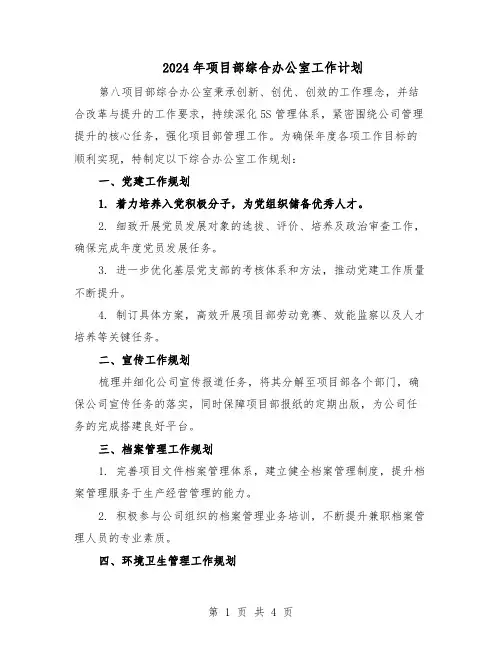 2024年项目部综合办公室工作计划

第八项目部综合办公室秉承创新、创优、创效的工作理念，并结合改革与提升的工作要求，持续深化5S管理体系，紧密围绕公司管理提升的核心任务，强化项目部管理工作。为确保年度各项工作目标的顺利实现，特制定以下综合办公室工作规划：

一、党建工作规划

1. 着力培养入党积极分子，为党组织储备优秀人才。

2. 细致开展党员发展对象的选拔、评价、培养及政治审查工作，确保完成年度党员发展任务。

3. 进一步优化基层党支部的考核体系和方法，推动党建工作质量不断提升。

4. 制订具体方案，高效开展项目部劳动竞赛、效能监察以及人才培养等关键任务。

二、宣传工作规划

梳理并细化公司宣传报道任务，将其分解至项目部各个部门，确保公司宣传任务的落实，同时保障项目部报纸的定期出版，为公司任务的完成搭建良好平台。

三、档案管理工作规划

1. 完善项目文件档案管理体系，建立健全档案管理制度，提升档案管理服务于生产经营管理的能力。

2. 积极参与公司组织的档案管理业务培训，不断提升兼职档案管理人员的专业素质。

四、环境卫生管理工作规划

第 1 页 共 4 页